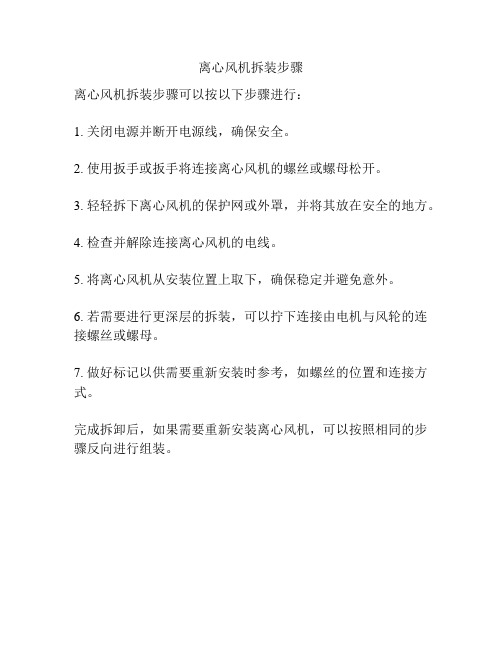 离心风机拆装步骤

离心风机拆装步骤可以按以下步骤进行：

1. 关闭电源并断开电源线，确保安全。

2. 使用扳手或扳手将连接离心风机的螺丝或螺母松开。

3. 轻轻拆下离心风机的保护网或外罩，并将其放在安全的地方。

4. 检查并解除连接离心风机的电线。

5. 将离心风机从安装位置上取下，确保稳定并避免意外。

6. 若需要进行更深层的拆装，可以拧下连接由电机与风轮的连接螺丝或螺母。

7. 做好标记以供需要重新安装时参考，如螺丝的位置和连接方式。

完成拆卸后，如果需要重新安装离心风机，可以按照相同的步骤反向进行组装。